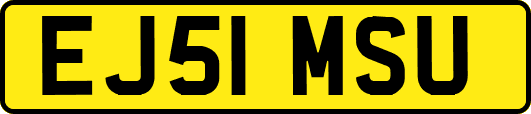 EJ51 MSU